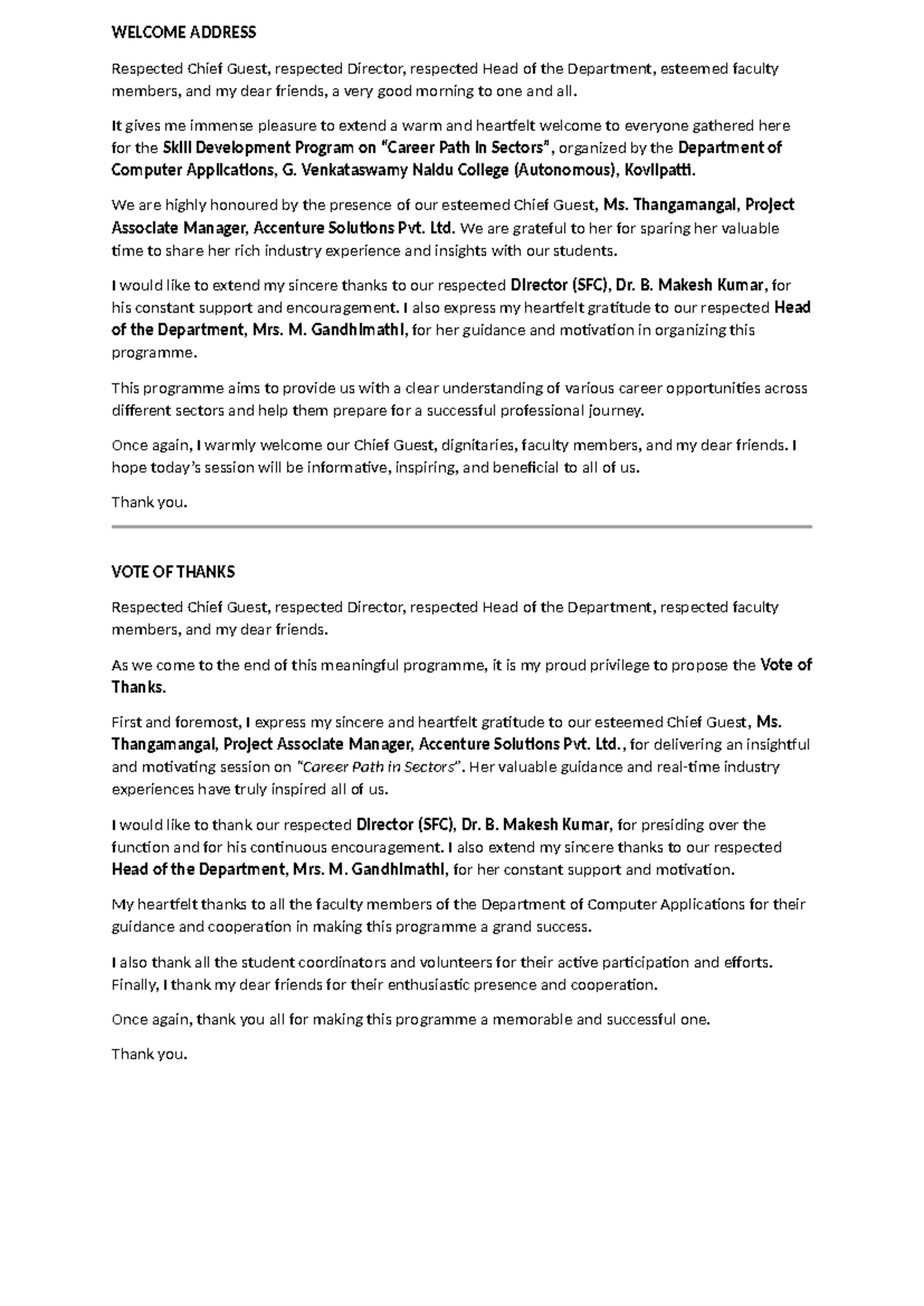 WELCOME ADDRESS

Respected Chief Guest, respected Director, respected Head of the Department, esteemed faculty members, and my dear friends, a very good morning to one and all.

It gives me immense pleasure to extend a warm and heartfelt welcome to everyone gathered here for the Skill Development Program on "Career Path in Sectors", organized by the Department of Computer Applications, G. Venkataswamy Naidu College (Autonomous), Kovilpatti.

We are highly honoured by the presence of our esteemed Chief Guest, Ms. Thangamangal, Project Associate Manager, Accenture Solutions Pvt. Ltd. We are grateful to her for sparing her valuable time to share her rich industry experience and insights with our students.

I would like to extend my sincere thanks to our respected Director (SFC), Dr. B. Makesh Kumar, for his constant support and encouragement. I also express my heartfelt gratitude to our respected Head of the Department, Mrs. M. Gandhimathi, for her guidance and motivation in organizing this programme.

This programme aims to provide us with a clear understanding of various career opportunities across different sectors and help them prepare for a successful professional journey.

Once again, I warmly welcome our Chief Guest, dignitaries, faculty members, and my dear friends. I hope today's session will be informative, inspiring, and beneficial to all of us.

Thank you.

VOTE OF THANKS

Respected Chief Guest, respected Director, respected Head of the Department, respected faculty members, and my dear friends.

As we come to the end of this meaningful programme, it is my proud privilege to propose the Vote of Thanks.

First and foremost, I express my sincere and heartfelt gratitude to our esteemed Chief Guest, Ms. Thangamangal, Project Associate Manager, Accenture Solutions Pvt. Ltd., for delivering an insightful and motivating session on "Career Path in Sectors". Her valuable guidance and real-time industry experiences have truly inspired all of us.

I would like to thank our respected Director (SFC), Dr. B. Makesh Kumar, for presiding over the function and for his continuous encouragement. I also extend my sincere thanks to our respected Head of the Department, Mrs. M. Gandhimathi, for her constant support and motivation.

My heartfelt thanks to all the faculty members of the Department of Computer Applications for their guidance and cooperation in making this programme a grand success.

I also thank all the student coordinators and volunteers for their active participation and efforts. Finally, I thank my dear friends for their enthusiastic presence and cooperation.

Once again, thank you all for making this programme a memorable and successful one.

Thank you.